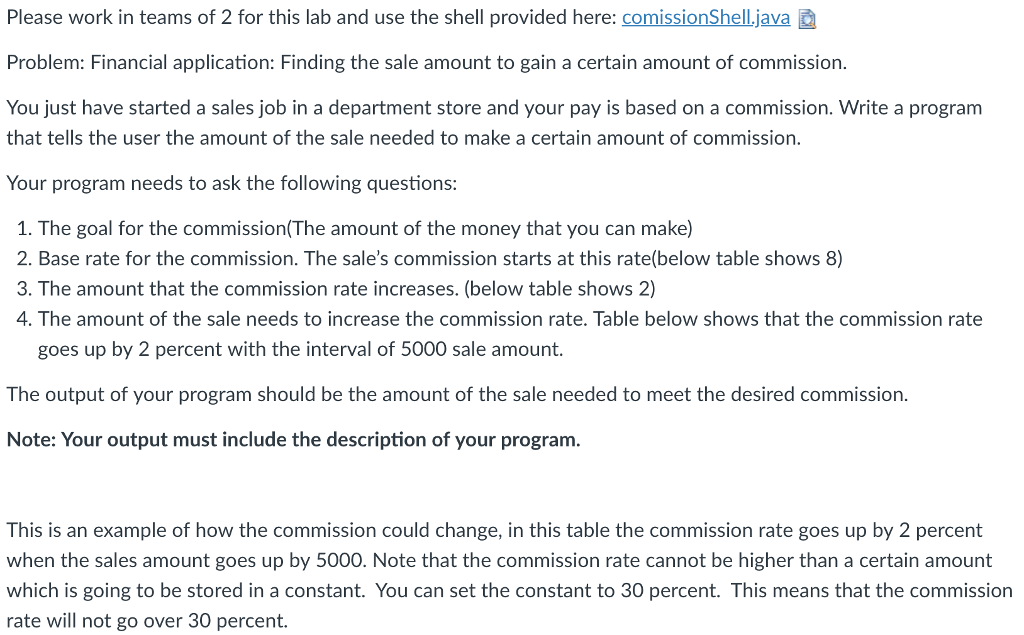 Please work in teams of 2 for this lab and use the shell provided here: comissionShell.java

Problem: Financial application: Finding the sale amount to gain a certain amount of commission.

You just have started a sales job in a department store and your pay is based on a commission. Write a program that tells the user the amount of the sale needed to make a certain amount of commission.

Your program needs to ask the following questions:

1. The goal for the commission(The amount of the money that you can make)
2. Base rate for the commission. The sale's commission starts at this rate(below table shows 8)
3. The amount that the commission rate increases. (below table shows 2)
4. The amount of the sale needs to increase the commission rate. Table below shows that the commission rate goes up by 2 percent with the interval of 5000 sale amount.

The output of your program should be the amount of the sale needed to meet the desired commission.

Note: Your output must include the description of your program.

This is an example of how the commission could change, in this table the commission rate goes up by 2 percent when the sales amount goes up by 5000. Note that the commission rate cannot be higher than a certain amount which is going to be stored in a constant. You can set the constant to 30 percent. This means that the commission rate will not go over 30 percent.